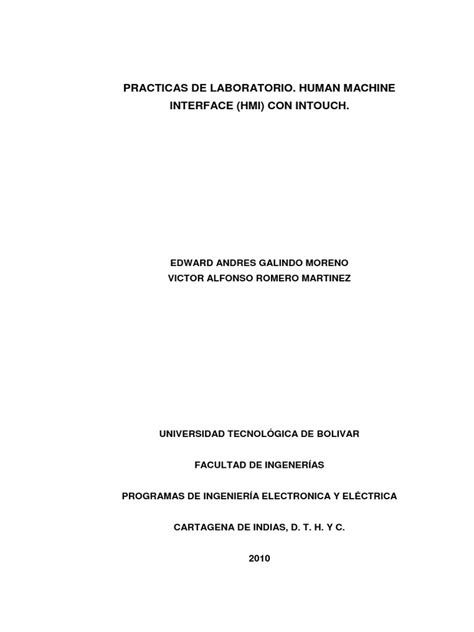 PRACTICAS DE LABORATORIO. HUMAN MACHINE INTERFACE (HMI) CON INTOUCH.

EDWARD ANDRES GALINDO MORENO
VICTOR ALFONSO ROMERO MARTINEZ

UNIVERSIDAD TECNOLÓGICA DE BOLIVAR

FACULTAD DE INGENERÍAS

PROGRAMAS DE INGENIERÍA ELECTRONICA Y ELÉCTRICA

CARTAGENA DE INDIAS, D. T. H. Y C.

2010